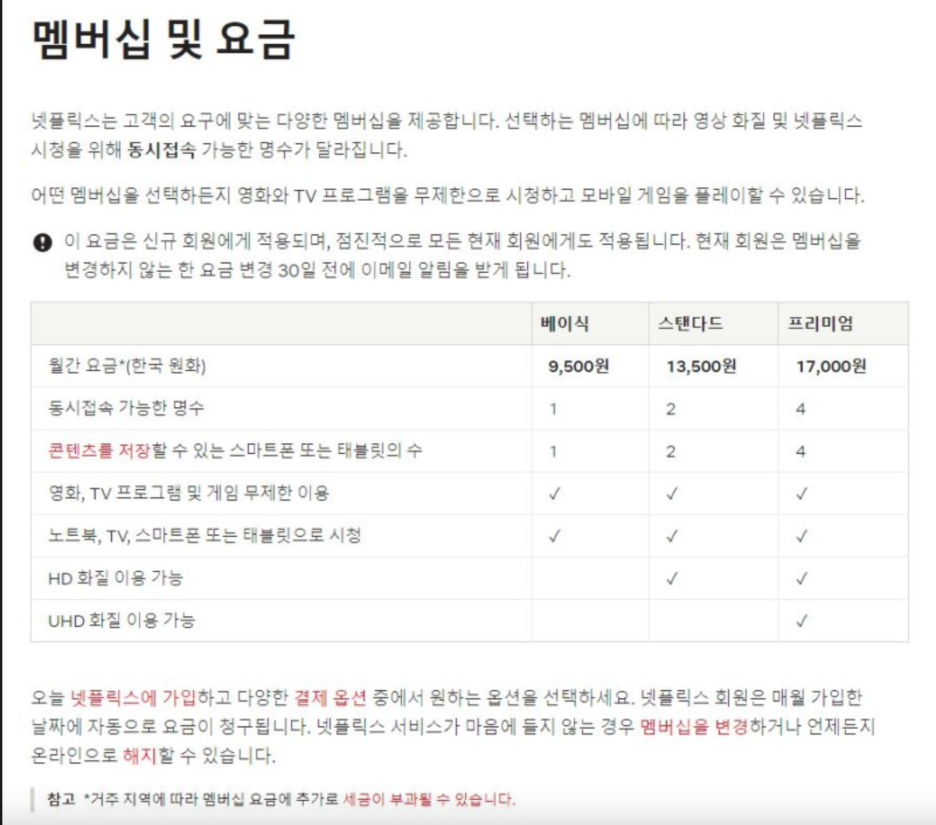 멤버십 및 요금

넷플릭스는 고객의 요구에 맞는 다양한 멤버십을 제공합니다. 선택하는 멤버십에 따라 영상 화질 및 넷플릭스 시청을 위해 동시접속 가능한 명수가 달라집니다.

어떤 멤버십을 선택하든지 영화와 TV 프로그램을 무제한으로 시청하고 모바일 게임을 플레이할 수 있습니다.

이 요금은 신규 회원에게 적용되며, 점진적으로 모든 현재 회원에게도 적용됩니다. 현재 회원은 멤버십을 변경하지 않는 한 요금 변경 30일 전에 이메일 알림을 받게 됩니다.

| | 베이식 | 스탠다드 | 프리미엄 |
|---|---|---|---|
| 월간 요금*(한국 원화) | 9,500원 | 13,500원 | 17,000원 |
| 동시접속 가능한 명수 | 1 | 2 | 4 |
| 콘텐츠를 저장할 수 있는 스마트폰 또는 태블릿의 수 | 1 | 2 | 4 |
| 영화, TV 프로그램 및 게임 무제한 이용 | ✓ | ✓ | ✓ |
| 노트북, TV, 스마트폰 또는 태블릿으로 시청 | ✓ | ✓ | ✓ |
| HD 화질 이용 가능 | | ✓ | ✓ |
| UHD 화질 이용 가능 | | | ✓ |

오늘 넷플릭스에 가입하고 다양한 결제 옵션 중에서 원하는 옵션을 선택하세요. 넷플릭스 회원은 매월 가입한 날짜에 자동으로 요금이 청구됩니다. 넷플릭스 서비스가 마음에 들지 않는 경우 멤버십을 변경하거나 언제든지 온라인으로 해지할 수 있습니다.

참고 *거주 지역에 따라 멤버십 요금에 추가로 세금이 부과될 수 있습니다.